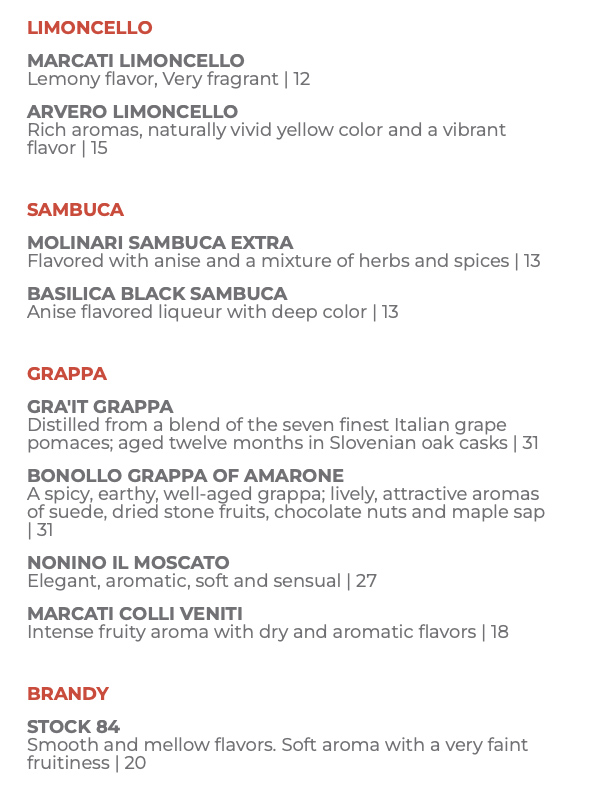 LIMONCELLO

MARCATI LIMONCELLO
Lemony flavor, Very fragrant | 12

ARVERO LIMONCELLO
Rich aromas, naturally vivid yellow color and a vibrant flavor | 15

SAMBUCA

MOLINARI SAMBUCA EXTRA
Flavored with anise and a mixture of herbs and spices | 13

BASILICA BLACK SAMBUCA
Anise flavored liqueur with deep color | 13

GRAPPA

GRA'IT GRAPPA
Distilled from a blend of the seven finest Italian grape pomaces; aged twelve months in Slovenian oak casks | 31

BONOLLO GRAPPA OF AMARONE
A spicy, earthy, well-aged grappa; lively, attractive aromas of suede, dried stone fruits, chocolate nuts and maple sap | 31

NONINO IL MOSCATO
Elegant, aromatic, soft and sensual | 27

MARCATI COLLI VENITI
Intense fruity aroma with dry and aromatic flavors | 18

BRANDY

STOCK 84
Smooth and mellow flavors. Soft aroma with a very faint fruitiness | 20